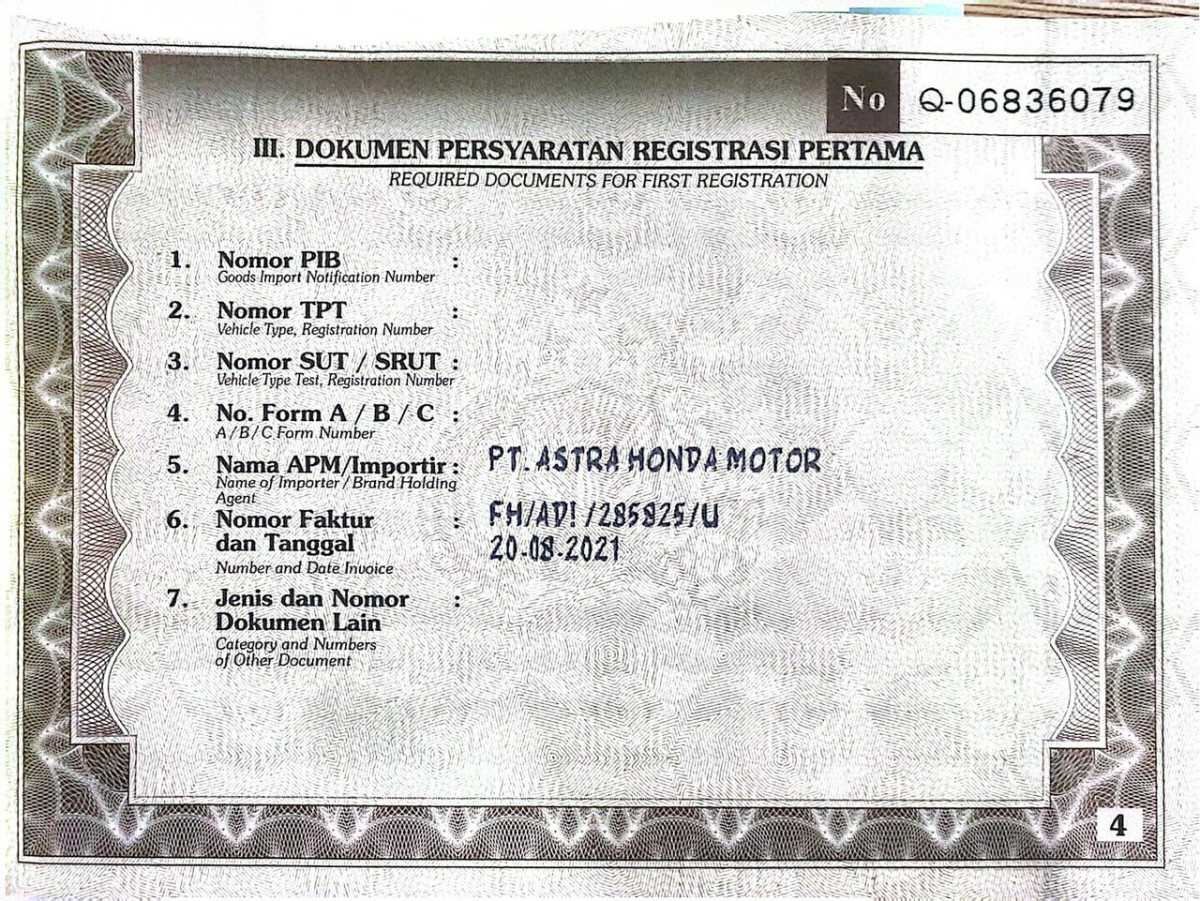 No Q-06836079

III. DOKUMEN PERSYARATAN REGISTRASI PERTAMA
REQUIRED DOCUMENTS FOR FIRST REGISTRATION

1. Nomor PIB :
Goods Import Notification Number

2. Nomor TPT :
Vehicle Type, Registration Number

3. Nomor SUT / SRUT :
Vehicle Type Test, Registration Number

4. No. Form A / B / C :
A / B / C Form Number

5. Nama APM/Importir : PT. ASTRA HONDA MOTOR
Name of Importer / Brand Holding Agent

6. Nomor Faktur dan Tanggal : FH/AD! /285825/U 20-08-2021
Number and Date Invoice

7. Jenis dan Nomor Dokumen Lain :
Category and Numbers of Other Document

4